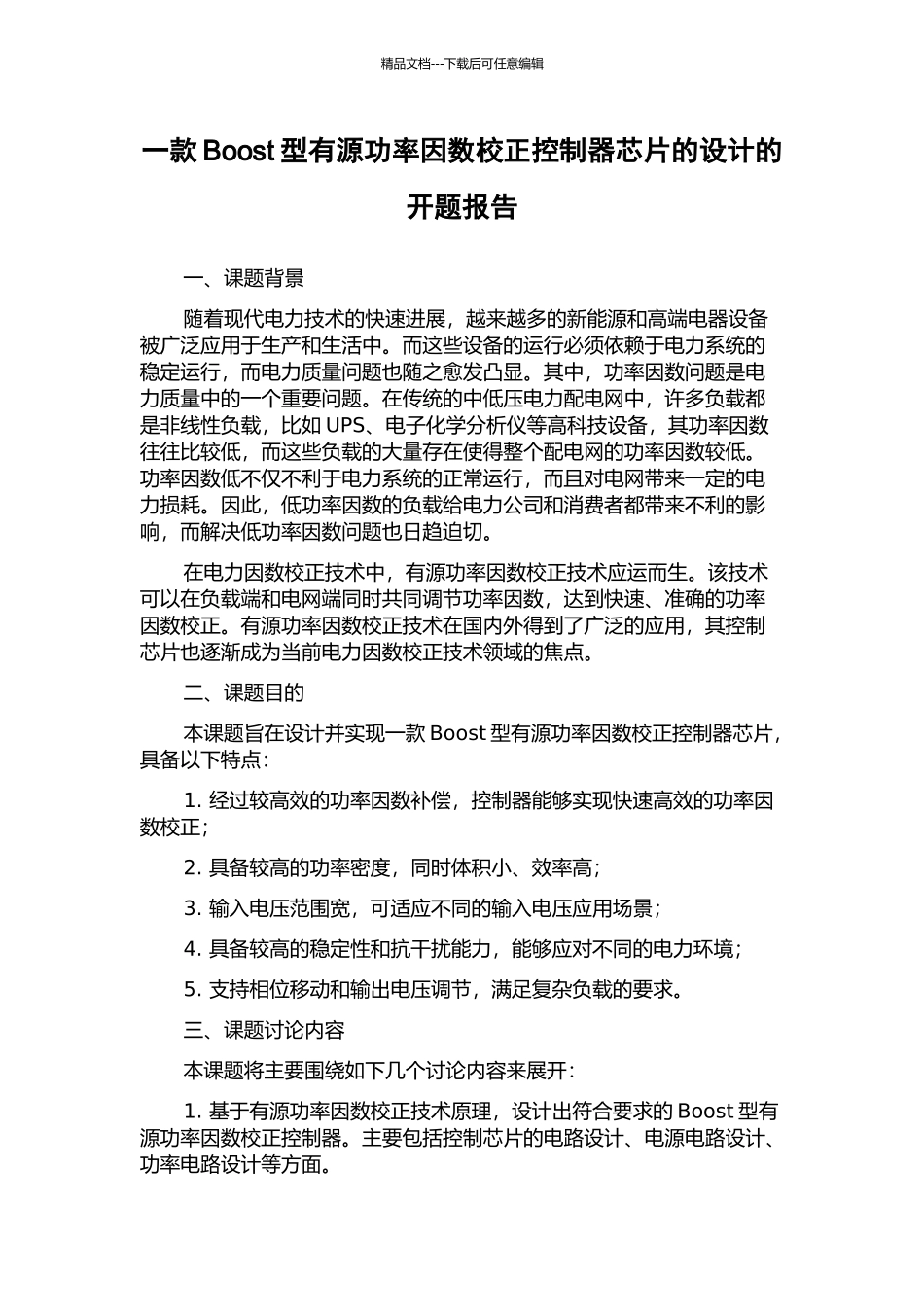 精品文档---下载后可任意编辑

一款 Boost 型有源功率因数校正控制器芯片的设计的开题报告

一、课题背景

随着现代电力技术的快速进展，越来越多的新能源和高端电器设备被广泛应用于生产和生活中。而这些设备的运行必须依赖于电力系统的稳定运行，而电力质量问题也随之愈发凸显。其中，功率因数问题是电力质量中的一个重要问题。在传统的中低压电力配电网中，许多负载都是非线性负载，比如 UPS、电子化学分析仪等高科技设备，其功率因数往往比较低，而这些负载的大量存在使得整个配电网的功率因数较低。功率因数低不仅不利于电力系统的正常运行，而且对电网带来一定的电力损耗。因此，低功率因数的负载给电力公司和消费者都带来不利的影响，而解决低功率因数问题也日趋迫切。

在电力因数校正技术中，有源功率因数校正技术应运而生。该技术可以在负载端和电网端同时共同调节功率因数，达到快速、准确的功率因数校正。有源功率因数校正技术在国内外得到了广泛的应用，其控制芯片也逐渐成为当前电力因数校正技术领域的焦点。

二、课题目的

本课题旨在设计并实现一款 Boost 型有源功率因数校正控制器芯片，具备以下特点：

1. 经过较高效的功率因数补偿，控制器能够实现快速高效的功率因数校正；

2. 具备较高的功率密度，同时体积小、效率高；

3. 输入电压范围宽，可适应不同的输入电压应用场景；

4. 具备较高的稳定性和抗干扰能力，能够应对不同的电力环境；

5. 支持相位移动和输出电压调节，满足复杂负载的要求。

三、课题讨论内容

本课题将主要围绕如下几个讨论内容来展开：

1. 基于有源功率因数校正技术原理，设计出符合要求的 Boost 型有源功率因数校正控制器。主要包括控制芯片的电路设计、电源电路设计、功率电路设计等方面。